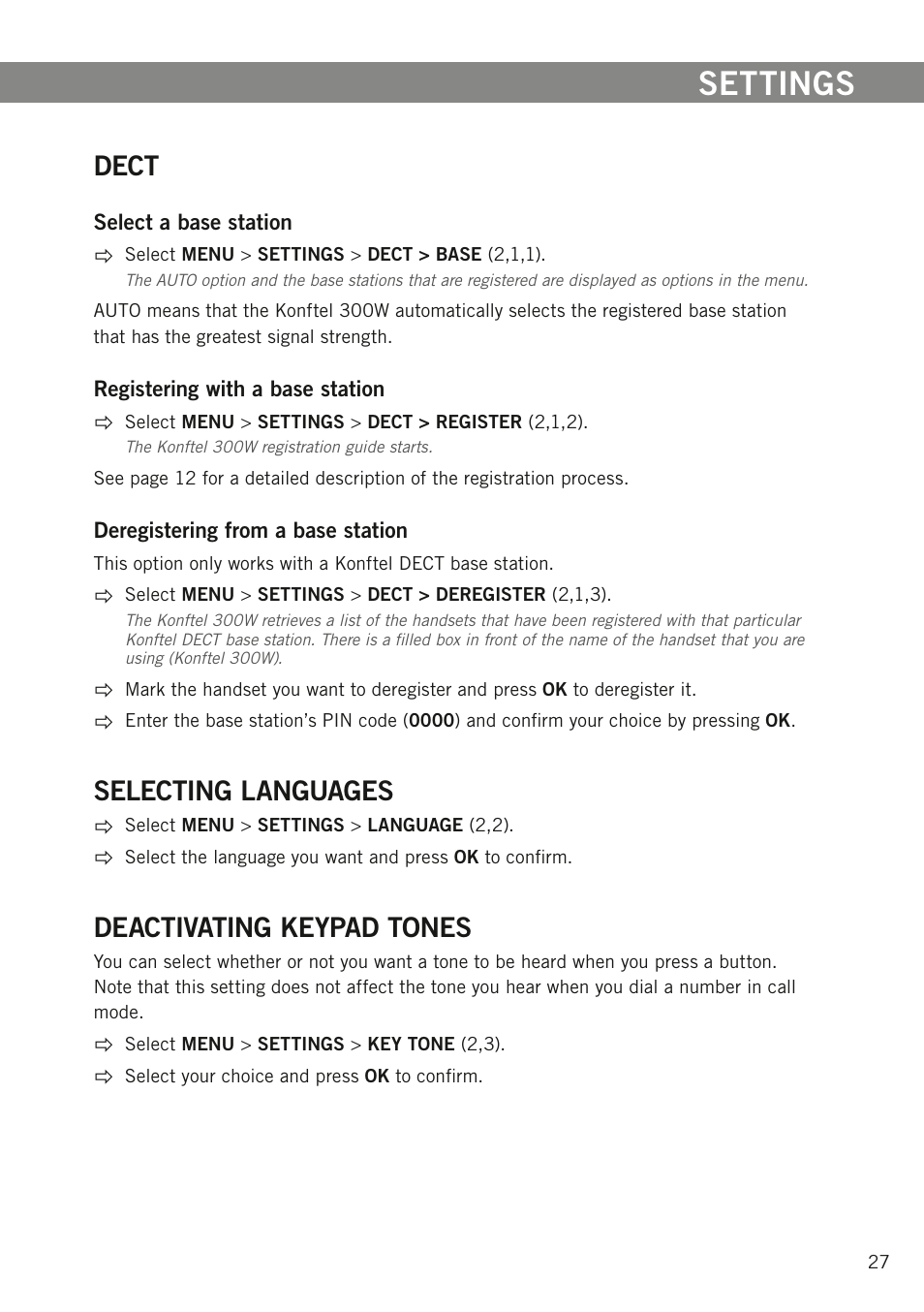 SETTINGS

DECT

Select a base station

⇨ Select MENU > SETTINGS > DECT > BASE (2,1,1).
The AUTO option and the base stations that are registered are displayed as options in the menu.

AUTO means that the Konftel 300W automatically selects the registered base station that has the greatest signal strength.

Registering with a base station

⇨ Select MENU > SETTINGS > DECT > REGISTER (2,1,2).
The Konftel 300W registration guide starts.

See page 12 for a detailed description of the registration process.

Deregistering from a base station

This option only works with a Konftel DECT base station.

⇨ Select MENU > SETTINGS > DECT > DEREGISTER (2,1,3).
The Konftel 300W retrieves a list of the handsets that have been registered with that particular Konftel DECT base station. There is a filled box in front of the name of the handset that you are using (Konftel 300W).

⇨ Mark the handset you want to deregister and press OK to deregister it.

⇨ Enter the base station's PIN code (0000) and confirm your choice by pressing OK.

SELECTING LANGUAGES

⇨ Select MENU > SETTINGS > LANGUAGE (2,2).

⇨ Select the language you want and press OK to confirm.

DEACTIVATING KEYPAD TONES

You can select whether or not you want a tone to be heard when you press a button. Note that this setting does not affect the tone you hear when you dial a number in call mode.

⇨ Select MENU > SETTINGS > KEY TONE (2,3).

⇨ Select your choice and press OK to confirm.

27